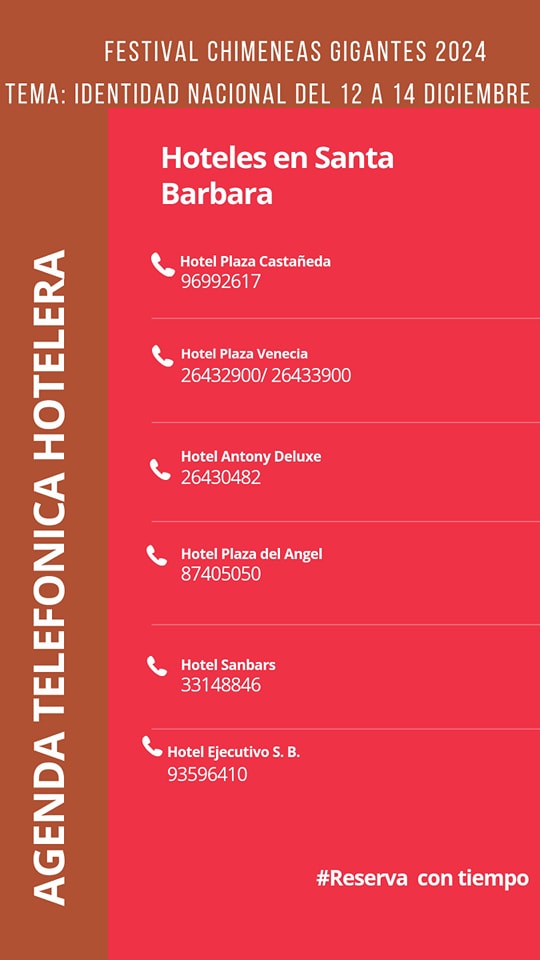 FESTIVAL CHIMENEAS GIGANTES 2024
TEMA: IDENTIDAD NACIONAL DEL 12 A 14 DICIEMBRE

AGENDA TELEFONICA HOTELERA

Hoteles en Santa Barbara

Hotel Plaza Castañeda
96992617

Hotel Plaza Venecia
26432900/ 26433900

Hotel Antony Deluxe
26430482

Hotel Plaza del Angel
87405050

Hotel Sanbars
33148846

Hotel Ejecutivo S. B.
93596410

#Reserva con tiempo